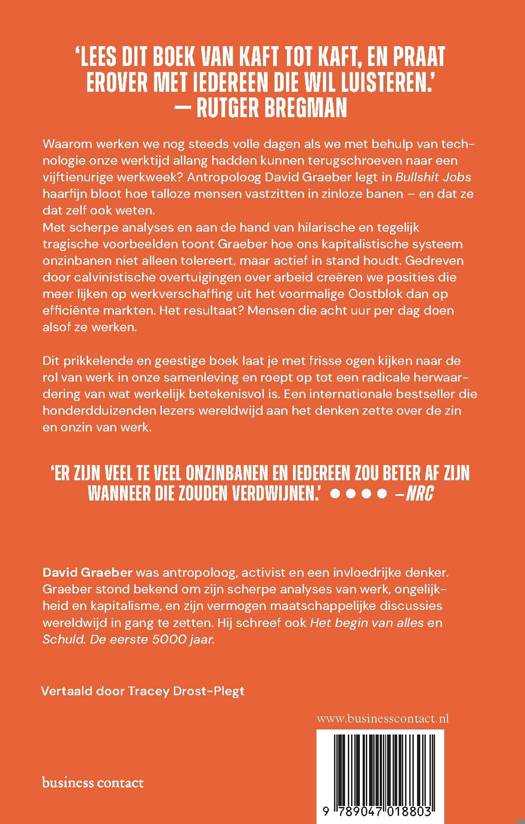 'LEES DIT BOEK VAN KAFT TOT KAFT, EN PRAAT EROVER MET IEDEREEN DIE WIL LUISTEREN.' — RUTGER BREGMAN

Waarom werken we nog steeds volle dagen als we met behulp van technologie onze werktijd allang hadden kunnen terugschroeven naar een vijftienurige werkweek? Antropoloog David Graeber legt in Bullshit Jobs haarfijn bloot hoe talloze mensen vastzitten in zinloze banen – en dat ze dat zelf ook weten.
Met scherpe analyses en aan de hand van hilarische en tegelijk tragische voorbeelden toont Graeber hoe ons kapitalistische systeem onzinbanen niet alleen tolereert, maar actief in stand houdt. Gedreven door calvinistische overtuigingen over arbeid creëren we posities die meer lijken op werkverschaffing uit het voormalige Oostblok dan op efficiënte markten. Het resultaat? Mensen die acht uur per dag doen alsof ze werken.

Dit prikkelende en geestige boek laat je met frisse ogen kijken naar de rol van werk in onze samenleving en roept op tot een radicale herwaardering van wat werkelijk betekenisvol is. Een internationale bestseller die honderdduizenden lezers wereldwijd aan het denken zette over de zin en onzin van werk.

'ER ZIJN VEEL TE VEEL ONZINBANEN EN IEDEREEN ZOU BETER AF ZIJN WANNEER DIE ZOUDEN VERDWIJNEN.' ●●●● –NRC

David Graeber was antropoloog, activist en een invloedrijke denker. Graeber stond bekend om zijn scherpe analyses van werk, ongelijkheid en kapitalisme, en zijn vermogen maatschappelijke discussies wereldwijd in gang te zetten. Hij schreef ook Het begin van alles en Schuld. De eerste 5000 jaar.

Vertaald door Tracey Drost-Plegt

www.businesscontact.nl

business contact

9 789047 018803